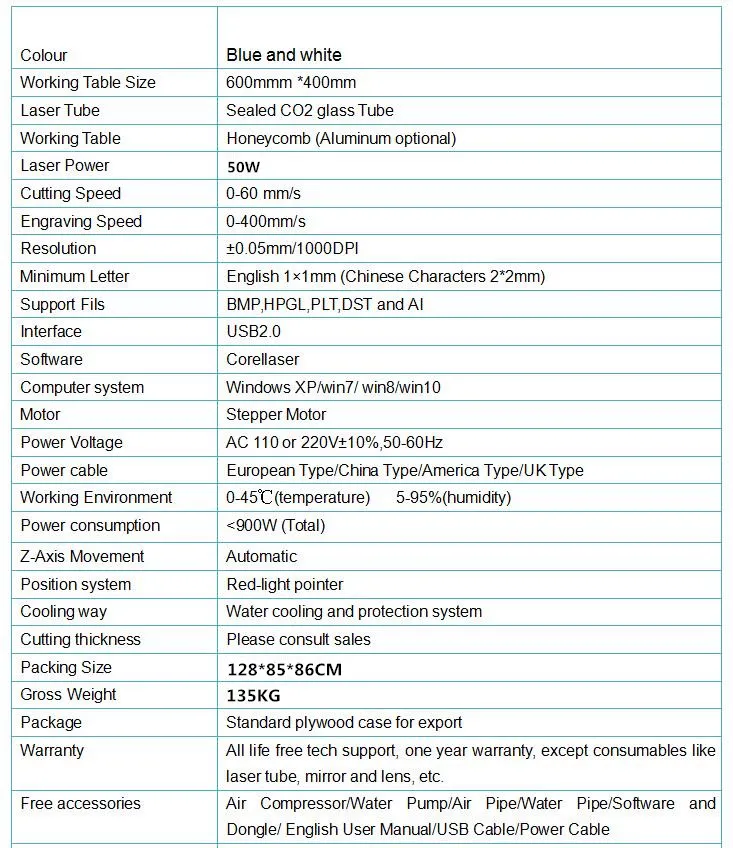 | Colour | Blue and white |
|---|---|
| Working Table Size | 600mmm *400mm |
| Laser Tube | Sealed CO2 glass Tube |
| Working Table | Honeycomb (Aluminum optional) |
| Laser Power | 50W |
| Cutting Speed | 0-60 mm/s |
| Engraving Speed | 0-400mm/s |
| Resolution | ±0.05mm/1000DPI |
| Minimum Letter | English 1×1mm (Chinese Characters 2*2mm) |
| Support Fils | BMP,HPGL,PLT,DST and AI |
| Interface | USB2.0 |
| Software | Corellaser |
| Computer system | Windows XP/win7/ win8/win10 |
| Motor | Stepper Motor |
| Power Voltage | AC 110 or 220V±10%,50-60Hz |
| Power cable | European Type/China Type/America Type/UK Type |
| Working Environment | 0-45℃(temperature) 5-95%(humidity) |
| Power consumption | <900W (Total) |
| Z-Axis Movement | Automatic |
| Position system | Red-light pointer |
| Cooling way | Water cooling and protection system |
| Cutting thickness | Please consult sales |
| Packing Size | 128*85*86CM |
| Gross Weight | 135KG |
| Package | Standard plywood case for export |
| Warranty | All life free tech support, one year warranty, except consumables like laser tube, mirror and lens, etc. |
| Free accessories | Air Compressor/Water Pump/Air Pipe/Water Pipe/Software and Dongle/ English User Manual/USB Cable/Power Cable |